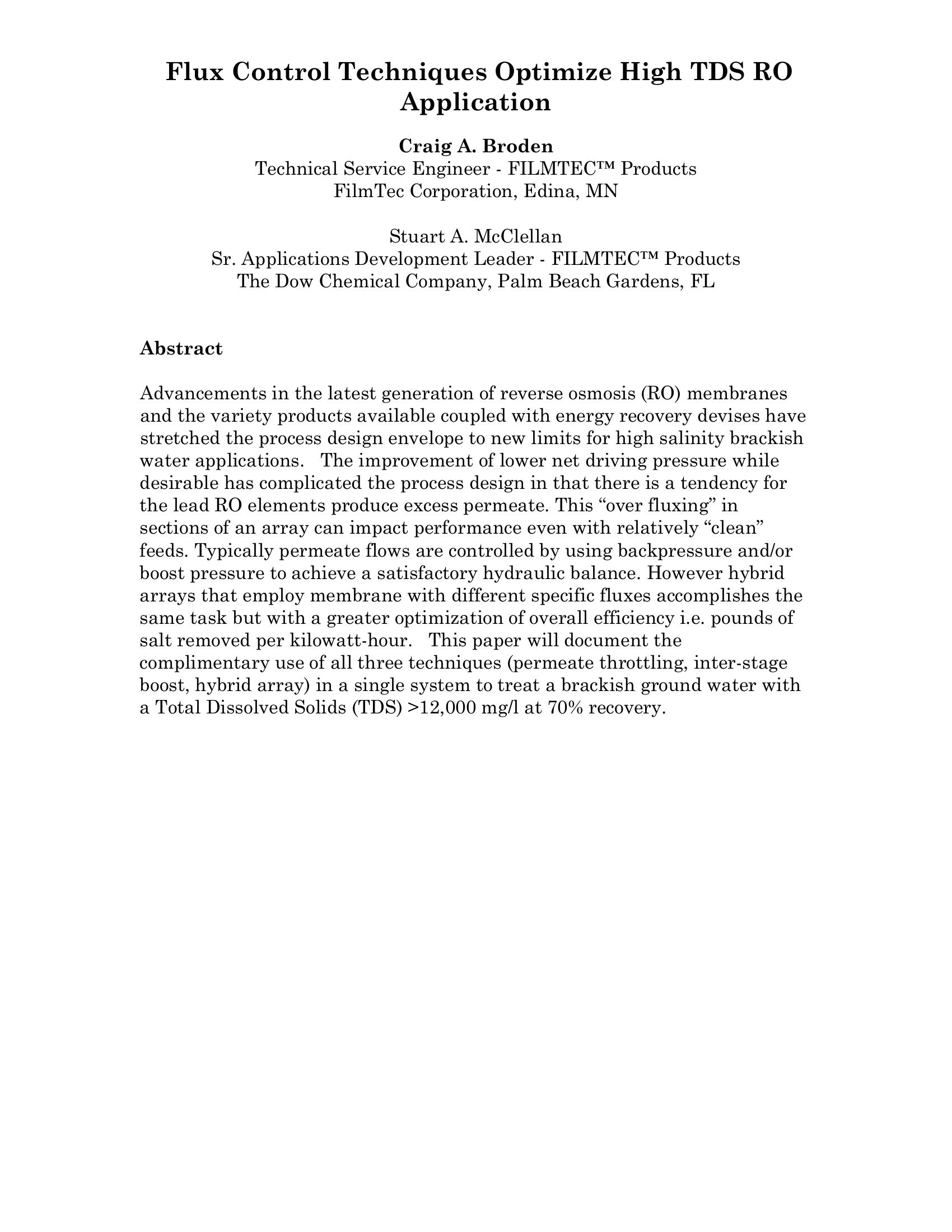 Flux Control Techniques Optimize High TDS RO Application

Craig A. Broden
Technical Service Engineer - FILMTEC™ Products
FilmTec Corporation, Edina, MN

Stuart A. McClellan
Sr. Applications Development Leader - FILMTEC™ Products
The Dow Chemical Company, Palm Beach Gardens, FL

Abstract

Advancements in the latest generation of reverse osmosis (RO) membranes and the variety products available coupled with energy recovery devises have stretched the process design envelope to new limits for high salinity brackish water applications. The improvement of lower net driving pressure while desirable has complicated the process design in that there is a tendency for the lead RO elements produce excess permeate. This “over fluxing” in sections of an array can impact performance even with relatively “clean” feeds. Typically permeate flows are controlled by using backpressure and/or boost pressure to achieve a satisfactory hydraulic balance. However hybrid arrays that employ membrane with different specific fluxes accomplishes the same task but with a greater optimization of overall efficiency i.e. pounds of salt removed per kilowatt-hour. This paper will document the complimentary use of all three techniques (permeate throttling, inter-stage boost, hybrid array) in a single system to treat a brackish ground water with a Total Dissolved Solids (TDS) >12,000 mg/l at 70% recovery.